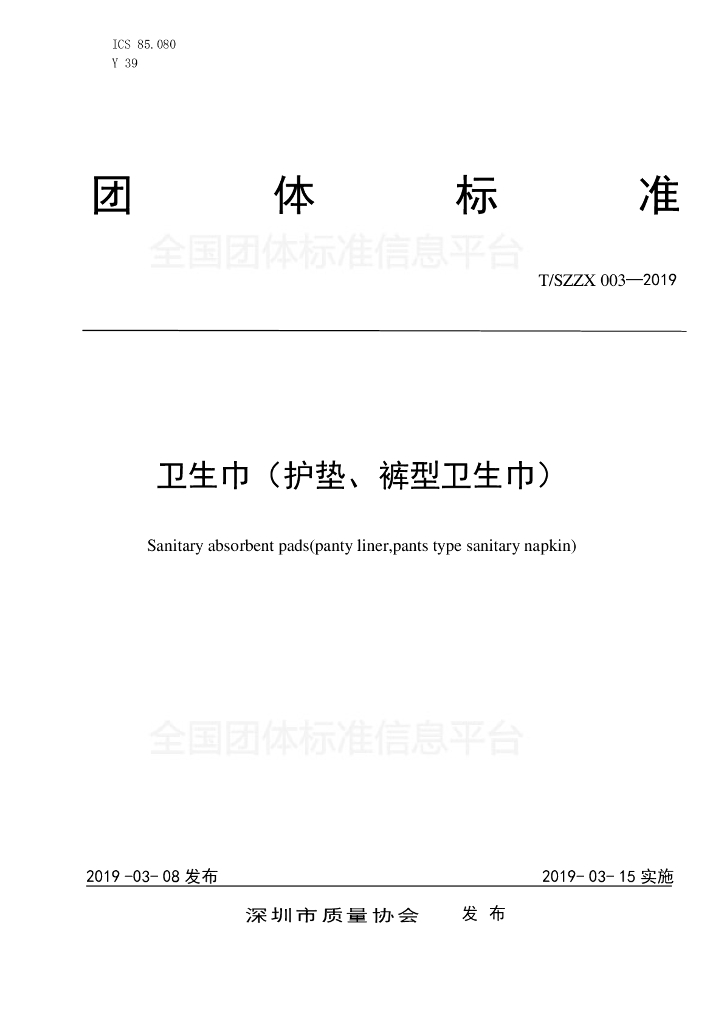 ICS 85.080
Y 39

团 体 标 准

全国团体标准信息平台

T/SZZX 003—2019

卫生巾（护垫、裤型卫生巾）

Sanitary absorbent pads(panty liner,pants type sanitary napkin)

全国团体标准信息平台

2019 -03- 08 发布

2019- 03- 15 实施

深圳市质量协会 发 布